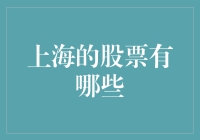 上海的股票有哪些